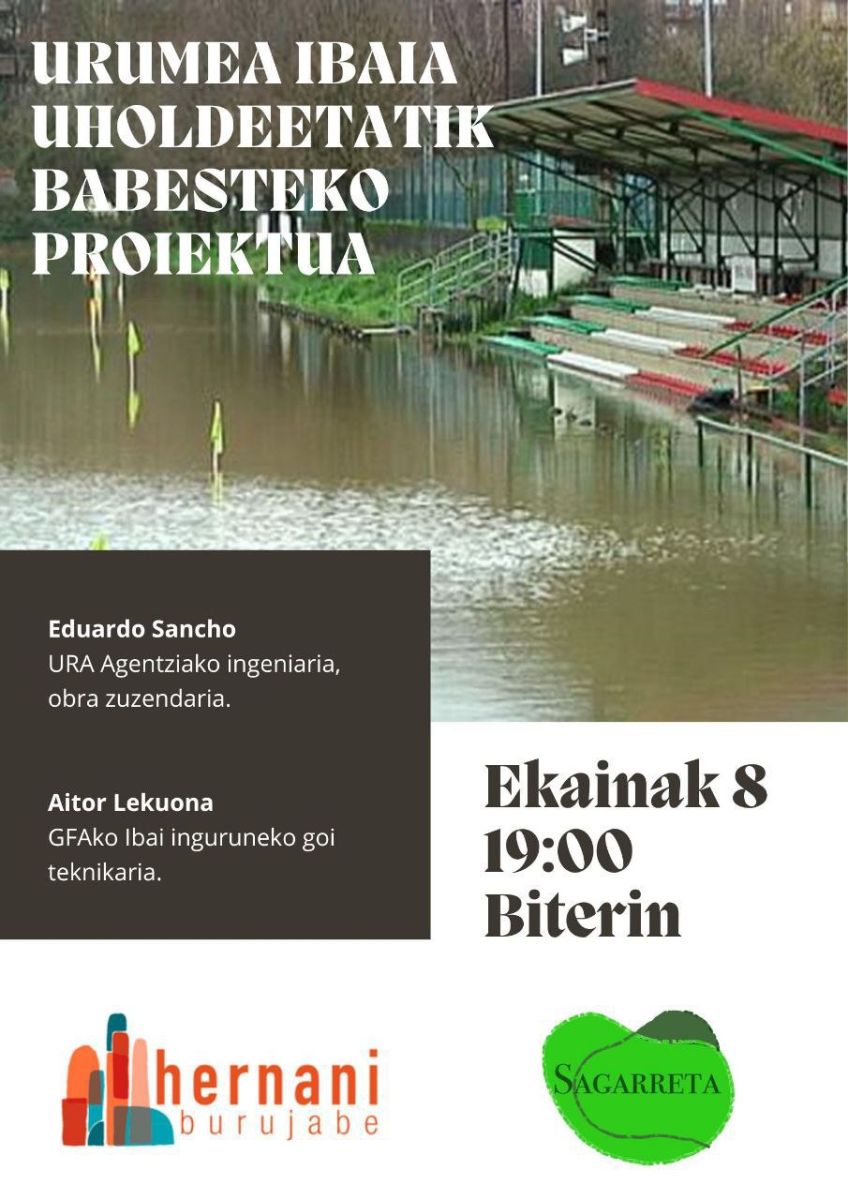 URUMEA IBAIA UHOLDEETATIK BABESTEKO PROIEKTUA

Eduardo Sancho
URA Agentziako ingeniaria, obra zuzendaria.

Aitor Lekuona
GFAko Ibai inguruneko goi teknikaria.

Ekainak 8
19:00
Biterin

hernani
burujabe

SAGARRETA